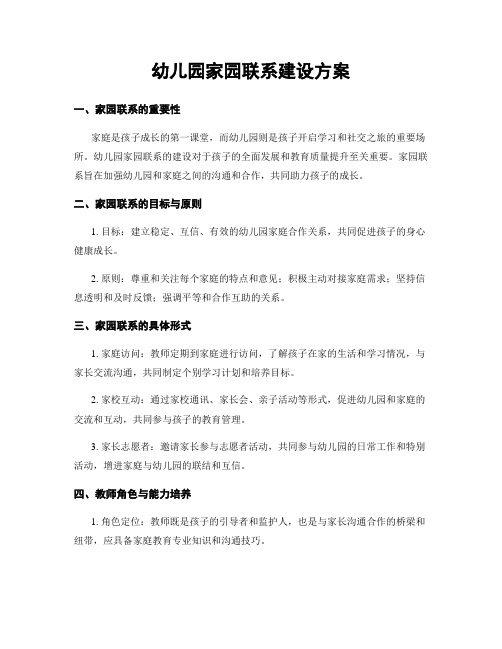 幼儿园家园联系建设方案

一、家园联系的重要性

家庭是孩子成长的第一课堂，而幼儿园则是孩子开启学习和社交之旅的重要场所。幼儿园家园联系的建设对于孩子的全面发展和教育质量提升至关重要。家园联系旨在加强幼儿园和家庭之间的沟通和合作，共同助力孩子的成长。

二、家园联系的目标与原则

1. 目标：建立稳定、互信、有效的幼儿园家庭合作关系，共同促进孩子的身心健康成长。

2. 原则：尊重和关注每个家庭的特点和意见；积极主动对接家庭需求；坚持信息透明和及时反馈；强调平等和合作互助的关系。

三、家园联系的具体形式

1. 家庭访问：教师定期到家庭进行访问，了解孩子在家的生活和学习情况，与家长交流沟通，共同制定个别学习计划和培养目标。

2. 家校互动：通过家校通讯、家长会、亲子活动等形式，促进幼儿园和家庭的交流和互动，共同参与孩子的教育管理。

3. 家长志愿者：邀请家长参与志愿者活动，共同参与幼儿园的日常工作和特别活动，增进家庭与幼儿园的联结和互信。

四、教师角色与能力培养

1. 角色定位：教师既是孩子的引导者和监护人，也是与家长沟通合作的桥梁和纽带，应具备家庭教育专业知识和沟通技巧。